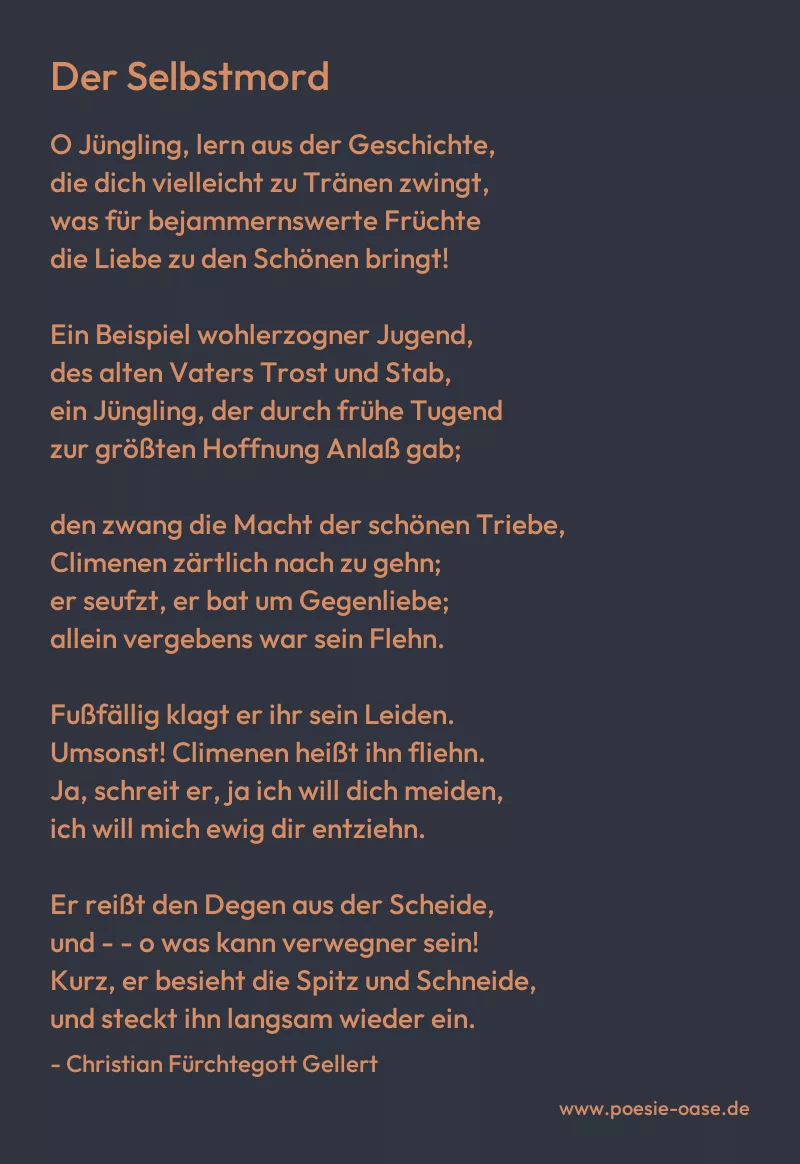 Der Selbstmord

O Jüngling, lern aus der Geschichte,
die dich vielleicht zu Tränen zwingt,
was für bejammernswerte Früchte
die Liebe zu den Schönen bringt!

Ein Beispiel wohlerzogner Jugend,
des alten Vaters Trost und Stab,
ein Jüngling, der durch frühe Tugend
zur größten Hoffnung Anlaß gab;

den zwang die Macht der schönen Triebe,
Climenen zärtlich nach zu gehn;
er seufzt, er bat um Gegenliebe;
allein vergebens war sein Flehn.

Fußfällig klagt er ihr sein Leiden.
Umsonst! Climenen heißt ihn fliehn.
Ja, schreit er, ja ich will dich meiden,
ich will mich ewig dir entziehn.

Er reißt den Degen aus der Scheide,
und - - o was kann verwegner sein!
Kurz, er besieht die Spitz und Schneide,
und steckt ihn langsam wieder ein.

- Christian Fürchtegott Gellert

www.poesie-oase.de